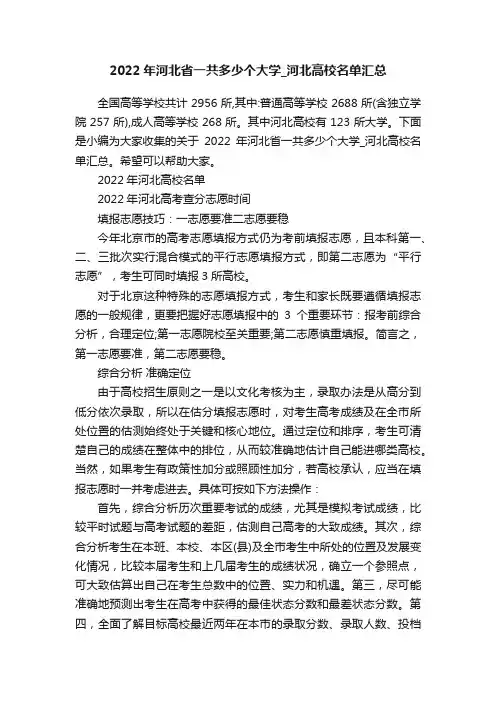 2022 年河北省一共多少个大学_河北高校名单汇总

全国高等学校共计 2956 所,其中:普通高等学校 2688 所(含独立学院 257 所),成人高等学校 268 所。其中河北高校有 123 所大学。下面是小编为大家收集的关于 2022 年河北省一共多少个大学_河北高校名单汇总。希望可以帮助大家。

2022 年河北高校名单

2022 年河北高考查分志愿时间

填报志愿技巧：一志愿要准二志愿要稳

今年北京市的高考志愿填报方式仍为考前填报志愿，且本科第一、二、三批次实行混合模式的平行志愿填报方式，即第二志愿为“平行志愿”，考生可同时填报 3 所高校。

对于北京这种特殊的志愿填报方式，考生和家长既要遵循填报志愿的一般规律，更要把握好志愿填报中的 3 个重要环节：报考前综合分析，合理定位;第一志愿院校至关重要;第二志愿慎重填报。简言之，第一志愿要准，第二志愿要稳。

综合分析 准确定位

由于高校招生原则之一是以文化考核为主，录取办法是从高分到低分依次录取，所以在估分填报志愿时，对考生高考成绩及在全市所处位置的估测始终处于关键和核心地位。通过定位和排序，考生可清楚自己的成绩在整体中的排位，从而较准确地估计自己能进哪类高校。当然，如果考生有政策性加分或照顾性加分，若高校承认，应当在填报志愿时一并考虑进去。具体可按如下方法操作：

首先，综合分析历次重要考试的成绩，尤其是模拟考试成绩，比较平时试题与高考试题的差距，估测自己高考的大致成绩。其次，综合分析考生在本班、本校、本区(县)及全市考生中所处的位置及发展变化情况，比较本届考生和上几届考生的成绩状况，确立一个参照点，可大致估算出自己在考生总数中的位置、实力和机遇。第三，尽可能准确地预测出考生在高考中获得的最佳状态分数和最差状态分数。第四，全面了解目标高校最近两年在本市的录取分数、录取人数、投档